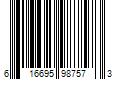 6 16695 98757 3